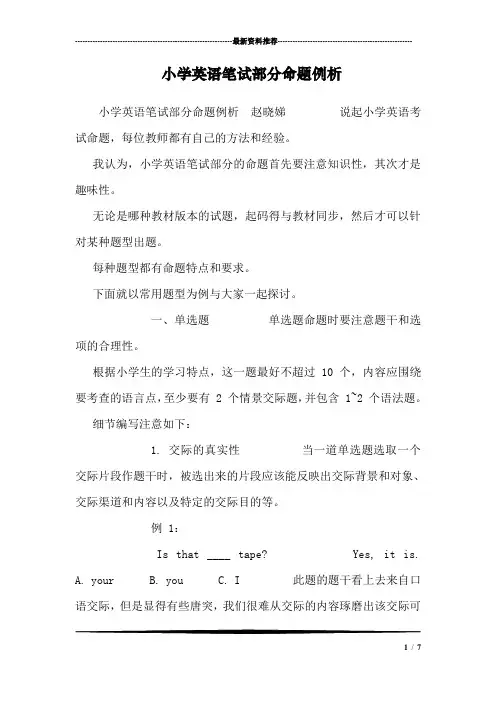 最新资料推荐

小学英语笔试部分命题例析

小学英语笔试部分命题例析　赵晓娣　　　　说起小学英语考试命题，每位教师都有自己的方法和经验。

我认为，小学英语笔试部分的命题首先要注意知识性，其次才是趣味性。

无论是哪种教材版本的试题，起码得与教材同步，然后才可以针对某种题型出题。

每种题型都有命题特点和要求。

下面就以常用题型为例与大家一起探讨。

一、单选题　　　　单选题命题时要注意题干和选项的合理性。

根据小学生的学习特点，这一题最好不超过 10 个，内容应围绕要考查的语言点，至少要有 2 个情景交际题，并包含 1~2 个语法题。

细节编写注意如下：

1. 交际的真实性　　　　当一道单选题选取一个交际片段作题干时，被选出来的片段应该能反映出交际背景和对象、交际渠道和内容以及特定的交际目的等。

例 1：

Is that ____ tape?　　　　Yes, it is.

A. your　　B. you　　C. I　　　此题的题干看上去来自口语交际，但是显得有些唐突，我们很难从交际的内容琢磨出该交际可

1 / 7